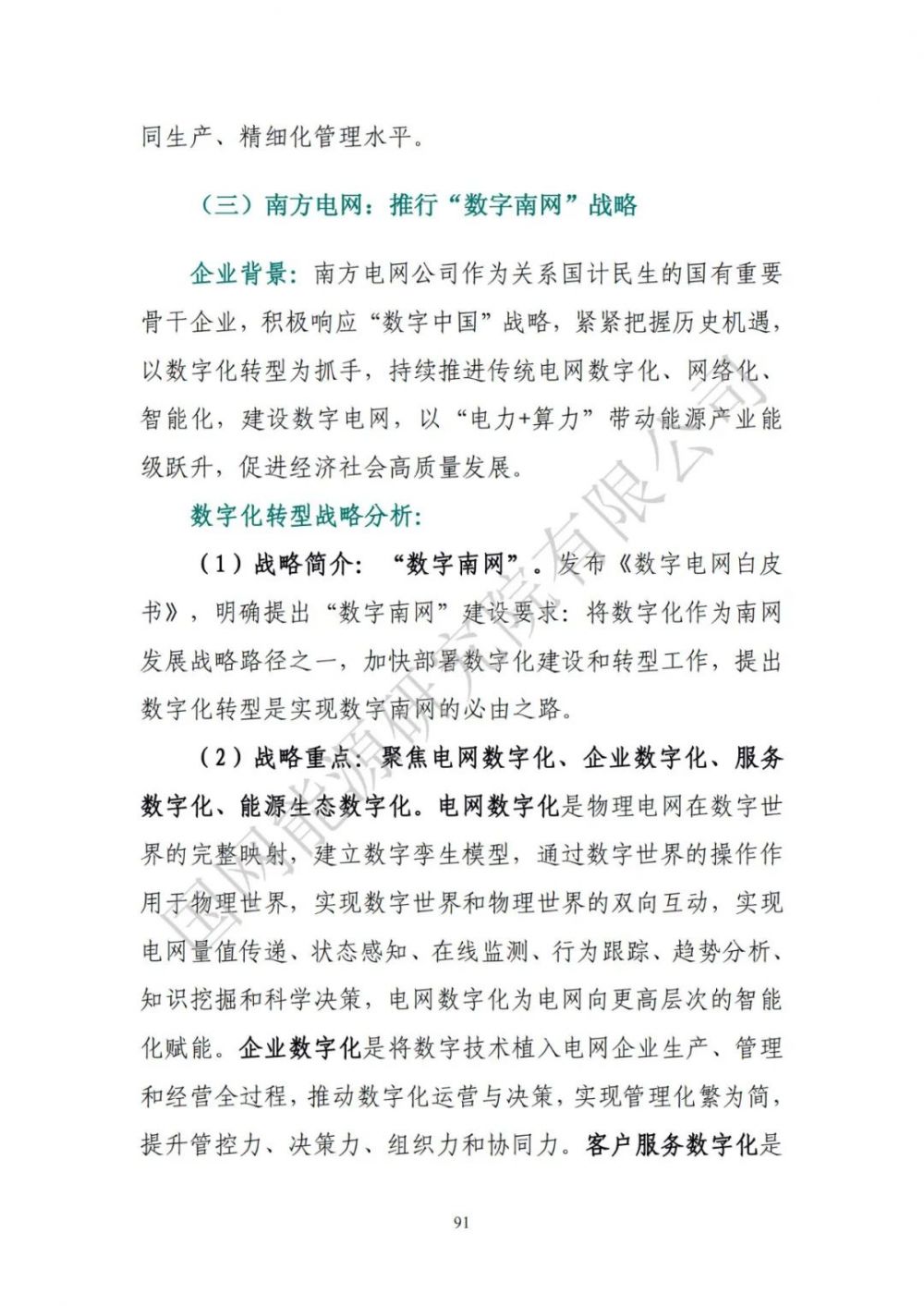 同生产、精细化管理水平。

（三）南方电网：推行“数字南网”战略

企业背景：南方电网公司作为关系国计民生的国有重要骨干企业，积极响应“数字中国”战略，紧紧把握历史机遇，以数字化转型为抓手，持续推进传统电网数字化、网络化、智能化，建设数字电网，以“电力+算力”带动能源产业能级跃升，促进经济社会高质量发展。

数字化转型战略分析：

（1）战略简介：“数字南网”。发布《数字电网白皮书》，明确提出“数字南网”建设要求：将数字化作为南网发展战略路径之一，加快部署数字化建设和转型工作，提出数字化转型是实现数字南网的必由之路。

（2）战略重点：聚焦电网数字化、企业数字化、服务数字化、能源生态数字化。电网数字化是物理电网在数字世界的完整映射，建立数字孪生模型，通过数字世界的操作作用于物理世界，实现数字世界和物理世界的双向互动，实现电网量值传递、状态感知、在线监测、行为跟踪、趋势分析、知识挖掘和科学决策，电网数字化为电网向更高层次的智能化赋能。企业数字化是将数字技术植入电网企业生产、管理和经营全过程，推动数字化运营与决策，实现管理化繁为简，提升管控力、决策力、组织力和协同力。客户服务数字化是

国网能源研究院有限公司

91